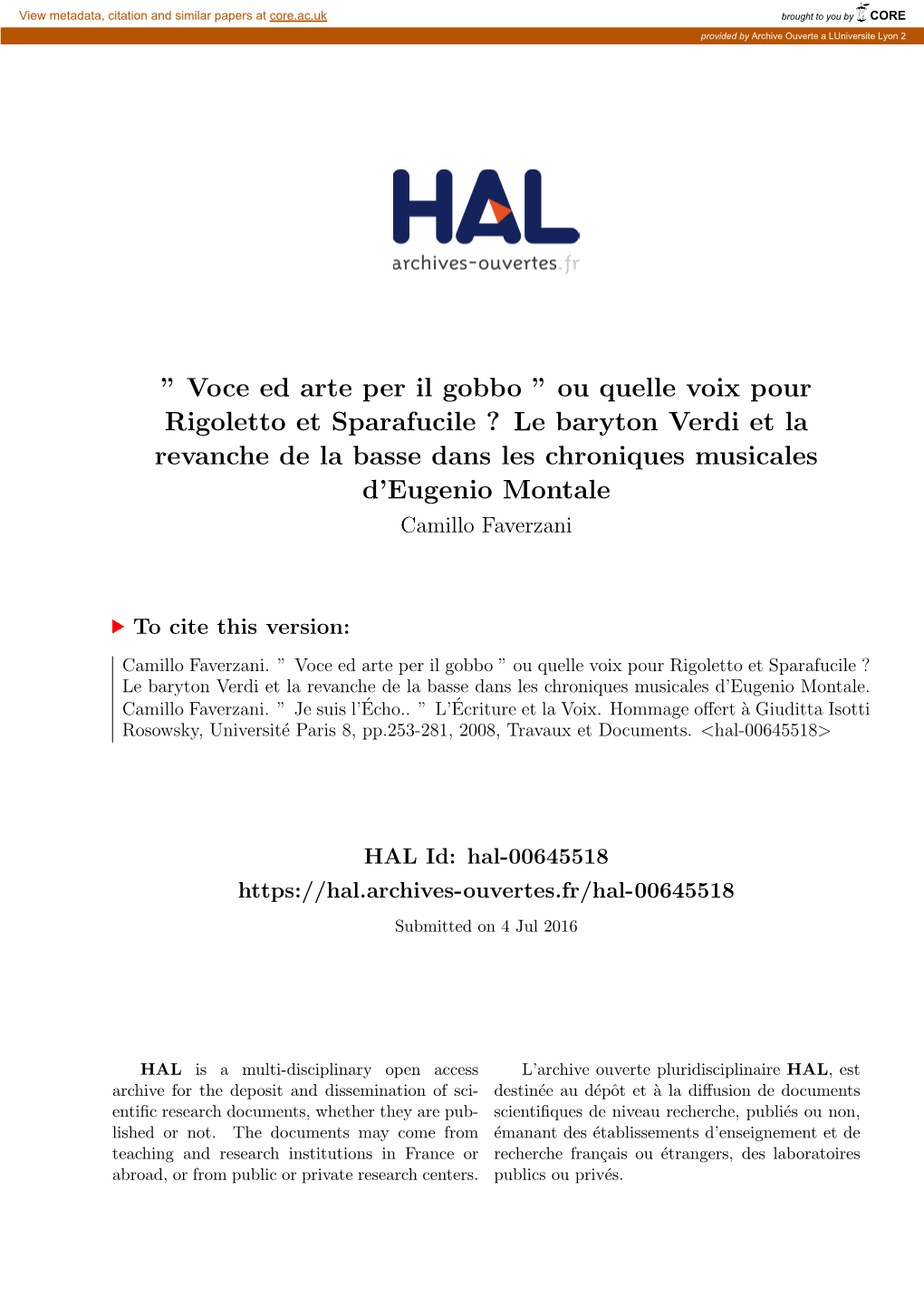 View metadata, citation and similar papers at core.ac.uk

brought to you by CORE

provided by Archive Ouverte a LUniversite Lyon 2

HAL
archives-ouvertes.fr

” Voce ed arte per il gobbo ” ou quelle voix pour Rigoletto et Sparafucile ? Le baryton Verdi et la revanche de la basse dans les chroniques musicales d’Eugenio Montale
Camillo Faverzani

To cite this version:

Camillo Faverzani. ” Voce ed arte per il gobbo ” ou quelle voix pour Rigoletto et Sparafucile ? Le baryton Verdi et la revanche de la basse dans les chroniques musicales d’Eugenio Montale. Camillo Faverzani. ” Je suis l’Écho.. ” L’Écriture et la Voix. Hommage offert à Giuditta Isotti Rosowsky, Université Paris 8, pp.253-281, 2008, Travaux et Documents. <hal-00645518>

HAL Id: hal-00645518
https://hal.archives-ouvertes.fr/hal-00645518
Submitted on 4 Jul 2016

HAL is a multi-disciplinary open access archive for the deposit and dissemination of scientific research documents, whether they are published or not. The documents may come from teaching and research institutions in France or abroad, or from public or private research centers.

L’archive ouverte pluridisciplinaire HAL, est destinée au dépôt et à la diffusion de documents scientifiques de niveau recherche, publiés ou non, émanant des établissements d’enseignement et de recherche français ou étrangers, des laboratoires publics ou privés.